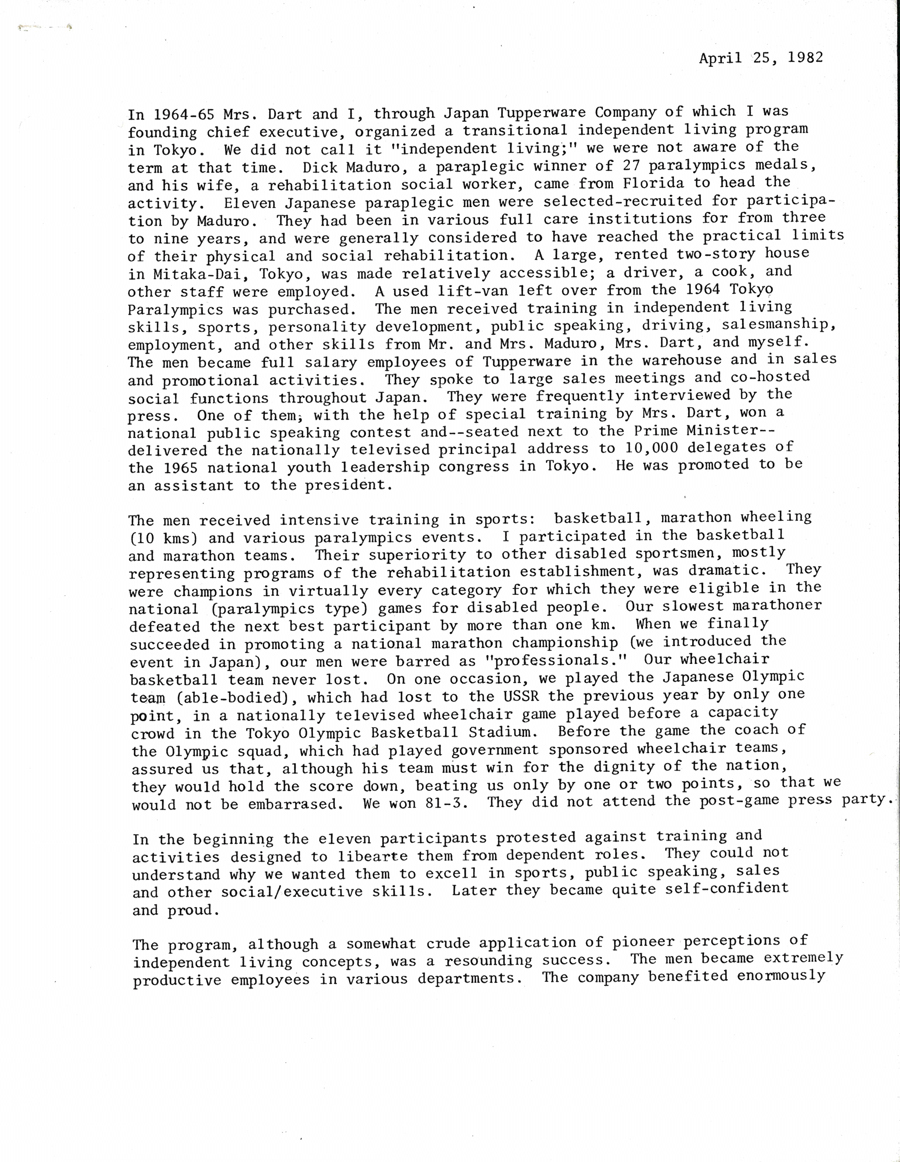 April 25, 1982

In 1964-65 Mrs. Dart and I, through Japan Tupperware Company of which I was founding chief executive, organized a transitional independent living program in Tokyo. We did not call it "independent living;" we were not aware of the term at that time. Dick Maduro, a paraplegic winner of 27 paralympics medals, and his wife, a rehabilitation social worker, came from Florida to head the activity. Eleven Japanese paraplegic men were selected-recruited for participation by Maduro. They had been in various full care institutions for from three to nine years, and were generally considered to have reached the practical limits of their physical and social rehabilitation. A large, rented two-story house in Mitaka-Dai, Tokyo, was made relatively accessible; a driver, a cook, and other staff were employed. A used lift-van left over from the 1964 Tokyo Paralympics was purchased. The men received training in independent living skills, sports, personality development, public speaking, driving, salesmanship, employment, and other skills from Mr. and Mrs. Maduro, Mrs. Dart, and myself. The men became full salary employees of Tupperware in the warehouse and in sales and promotional activities. They spoke to large sales meetings and co-hosted social functions throughout Japan. They were frequently interviewed by the press. One of them, with the help of special training by Mrs. Dart, won a national public speaking contest and--seated next to the Prime Minister--delivered the nationally televised principal address to 10,000 delegates of the 1965 national youth leadership congress in Tokyo. He was promoted to be an assistant to the president.

The men received intensive training in sports: basketball, marathon wheeling (10 kms) and various paralympics events. I participated in the basketball and marathon teams. Their superiority to other disabled sportsmen, mostly representing programs of the rehabilitation establishment, was dramatic. They were champions in virtually every category for which they were eligible in the national (paralympics type) games for disabled people. Our slowest marathoner defeated the next best participant by more than one km. When we finally succeeded in promoting a national marathon championship (we introduced the event in Japan), our men were barred as "professionals." Our wheelchair basketball team never lost. On one occasion, we played the Japanese Olympic team (able-bodied), which had lost to the USSR the previous year by only one point, in a nationally televised wheelchair game played before a capacity crowd in the Tokyo Olympic Basketball Stadium. Before the game the coach of the Olympic squad, which had played government sponsored wheelchair teams, assured us that, although his team must win for the dignity of the nation, they would hold the score down, beating us only by one or two points, so that we would not be embarrased. We won 81-3. They did not attend the post-game press party.

In the beginning the eleven participants protested against training and activities designed to libearte them from dependent roles. They could not understand why we wanted them to excell in sports, public speaking, sales and other social/executive skills. Later they became quite self-confident and proud.

The program, although a somewhat crude application of pioneer perceptions of independent living concepts, was a resounding success. The men became extremely productive employees in various departments. The company benefited enormously